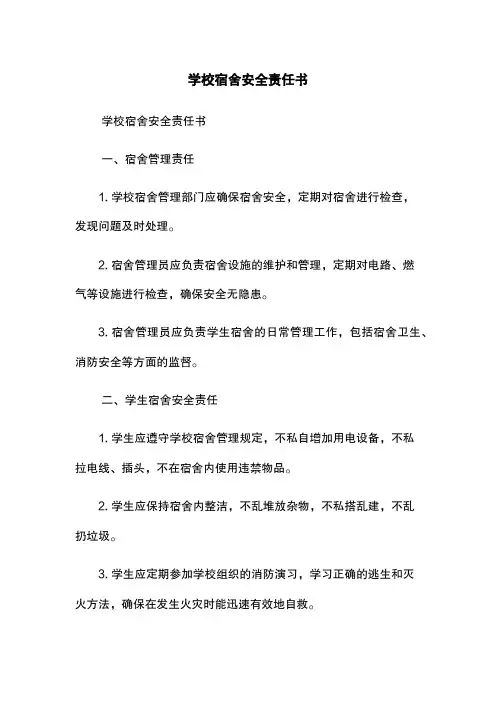 学校宿舍安全责任书

学校宿舍安全责任书

一、宿舍管理责任

1. 学校宿舍管理部门应确保宿舍安全，定期对宿舍进行检查，发现问题及时处理。

2. 宿舍管理员应负责宿舍设施的维护和管理，定期对电路、燃气等设施进行检查，确保安全无隐患。

3. 宿舍管理员应负责学生宿舍的日常管理工作，包括宿舍卫生、消防安全等方面的监督。

二、学生宿舍安全责任

1. 学生应遵守学校宿舍管理规定，不私自增加用电设备，不私拉电线、插头，不在宿舍内使用违禁物品。

2. 学生应保持宿舍内整洁，不乱堆放杂物，不私搭乱建，不乱扔垃圾。

3. 学生应定期参加学校组织的消防演习，学习正确的逃生和灭火方法，确保在发生火灾时能迅速有效地自救。